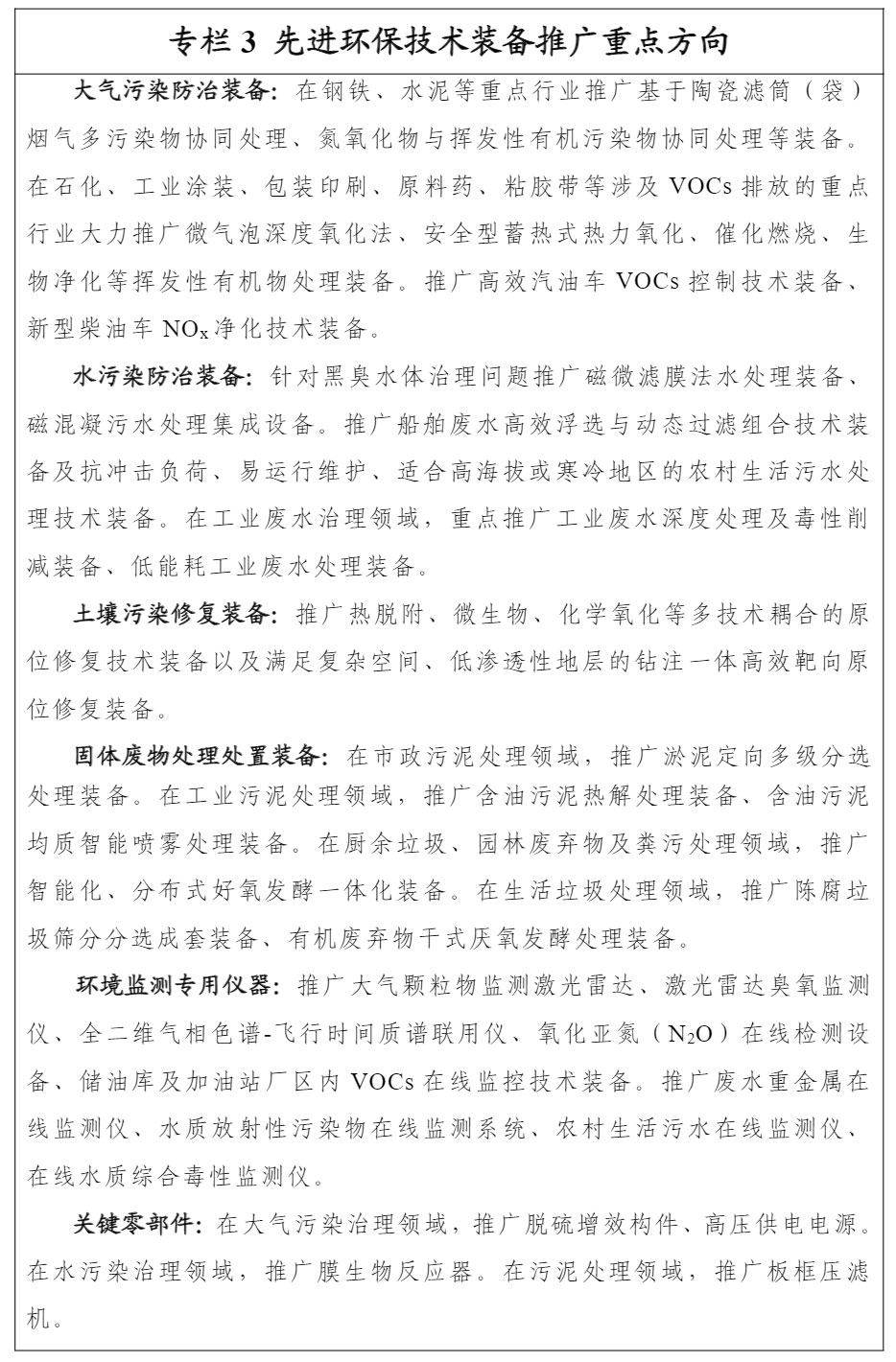 专栏 3 先进环保技术装备推广重点方向

大气污染防治装备：在钢铁、水泥等重点行业推广基于陶瓷滤筒（袋）烟气多污染物协同处理、氮氧化物与挥发性有机污染物协同处理等装备。在石化、工业涂装、包装印刷、原料药、粘胶带等涉及 VOCs 排放的重点行业大力推广微气泡深度氧化法、安全型蓄热式热力氧化、催化燃烧、生物净化等挥发性有机物处理装备。推广高效汽油车 VOCs 控制技术装备、新型柴油车 $NO_x$ 净化技术装备。

水污染防治装备：针对黑臭水体治理问题推广磁微滤膜法水处理装备、磁混凝污水处理集成设备。推广船舶废水高效浮选与动态过滤组合技术装备及抗冲击负荷、易运行维护、适合高海拔或寒冷地区的农村生活污水处理技术装备。在工业废水治理领域，重点推广工业废水深度处理及毒性削减装备、低能耗工业废水处理装备。

土壤污染修复装备：推广热脱附、微生物、化学氧化等多技术耦合的原位修复技术装备以及满足复杂空间、低渗透性地层的钻注一体高效靶向原位修复装备。

固体废物处理处置装备：在市政污泥处理领域，推广淤泥定向多级分选处理装备。在工业污泥处理领域，推广含油污泥热解处理装备、含油污泥均质智能喷雾处理装备。在厨余垃圾、园林废弃物及粪污处理领域，推广智能化、分布式好氧发酵一体化装备。在生活垃圾处理领域，推广陈腐垃圾筛分分选成套装备、有机废弃物干式厌氧发酵处理装备。

环境监测专用仪器：推广大气颗粒物监测激光雷达、激光雷达臭氧监测仪、全二维气相色谱-飞行时间质谱联用仪、氧化亚氮（$N_2O$）在线检测设备、储油库及加油站厂区内 VOCs 在线监控技术装备。推广废水重金属在线监测仪、水质放射性污染物在线监测系统、农村生活污水在线监测仪、在线水质综合毒性监测仪。

关键零部件：在大气污染治理领域，推广脱硫增效构件、高压供电电源。在水污染治理领域，推广膜生物反应器。在污泥处理领域，推广板框压滤机。